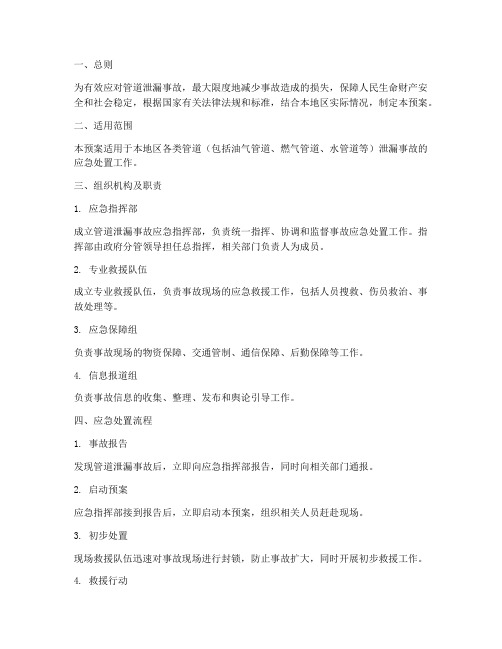 一、总则

为有效应对管道泄漏事故，最大限度地减少事故造成的损失，保障人民生命财产安全和社会稳定，根据国家有关法律法规和标准，结合本地区实际情况，制定本预案。

二、适用范围

本预案适用于本地区各类管道（包括油气管道、燃气管道、水管道等）泄漏事故的应急处置工作。

三、组织机构及职责

1. 应急指挥部

成立管道泄漏事故应急指挥部，负责统一指挥、协调和监督事故应急处置工作。指挥部由政府分管领导担任总指挥，相关部门负责人为成员。

2. 专业救援队伍

成立专业救援队伍，负责事故现场的应急救援工作，包括人员搜救、伤员救治、事故处理等。

3. 应急保障组

负责事故现场的物资保障、交通管制、通信保障、后勤保障等工作。

4. 信息报道组

负责事故信息的收集、整理、发布和舆论引导工作。

四、应急处置流程

1. 事故报告

发现管道泄漏事故后，立即向应急指挥部报告，同时向相关部门通报。

2. 启动预案

应急指挥部接到报告后，立即启动本预案，组织相关人员赶赴现场。

3. 初步处置

现场救援队伍迅速对事故现场进行封锁，防止事故扩大，同时开展初步救援工作。

4. 救援行动